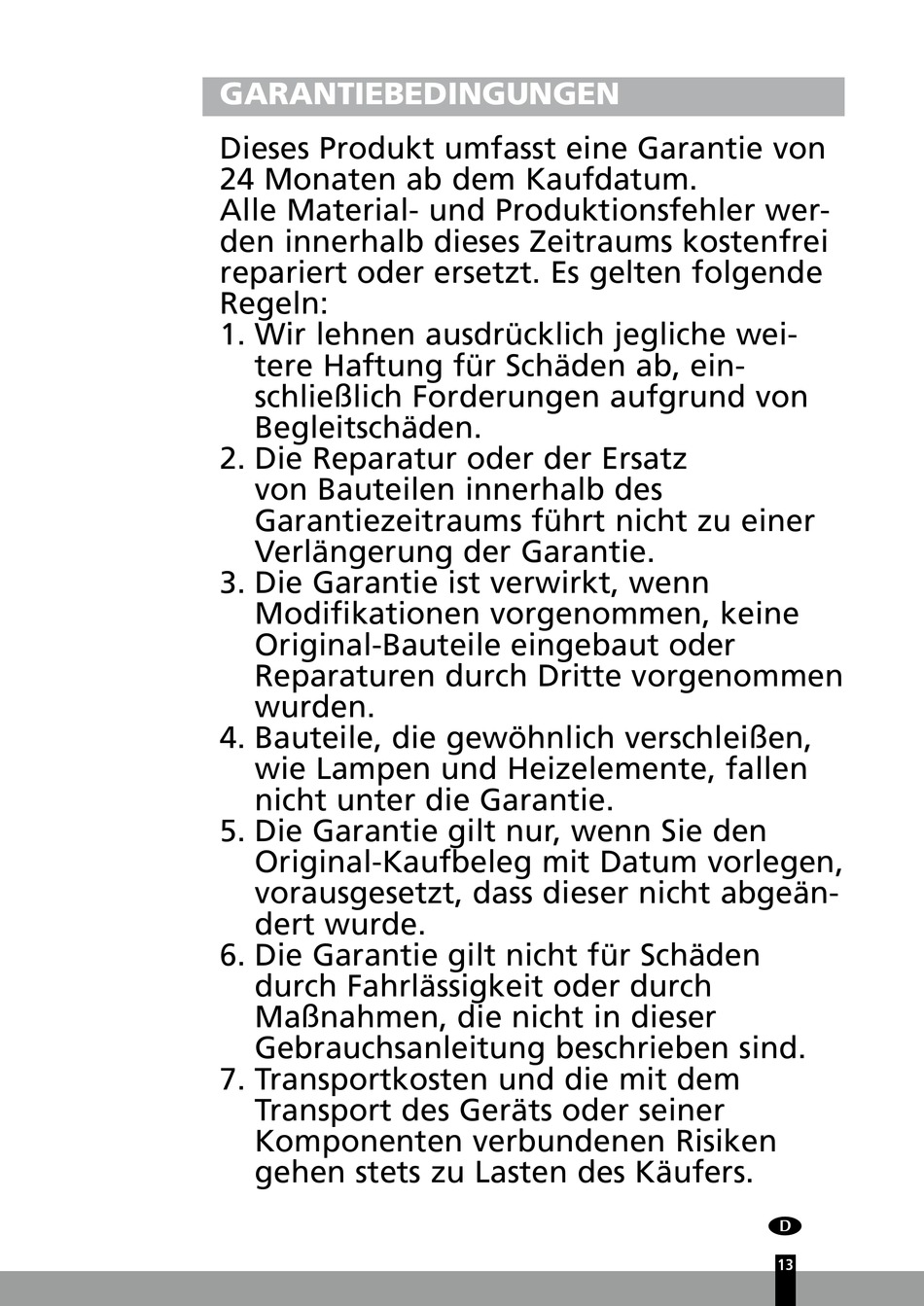 GARANTIEBEDINGUNGEN

Dieses Produkt umfasst eine Garantie von 24 Monaten ab dem Kaufdatum.
Alle Material- und Produktionsfehler werden innerhalb dieses Zeitraums kostenfrei repariert oder ersetzt. Es gelten folgende Regeln:
1. Wir lehnen ausdrücklich jegliche weitere Haftung für Schäden ab, einschließlich Forderungen aufgrund von Begleitschäden.
2. Die Reparatur oder der Ersatz von Bauteilen innerhalb des Garantiezeitraums führt nicht zu einer Verlängerung der Garantie.
3. Die Garantie ist verwirkt, wenn Modifikationen vorgenommen, keine Original-Bauteile eingebaut oder Reparaturen durch Dritte vorgenommen wurden.
4. Bauteile, die gewöhnlich verschleißen, wie Lampen und Heizelemente, fallen nicht unter die Garantie.
5. Die Garantie gilt nur, wenn Sie den Original-Kaufbeleg mit Datum vorlegen, vorausgesetzt, dass dieser nicht abgeändert wurde.
6. Die Garantie gilt nicht für Schäden durch Fahrlässigkeit oder durch Maßnahmen, die nicht in dieser Gebrauchsanleitung beschrieben sind.
7. Transportkosten und die mit dem Transport des Geräts oder seiner Komponenten verbundenen Risiken gehen stets zu Lasten des Käufers.

D

13